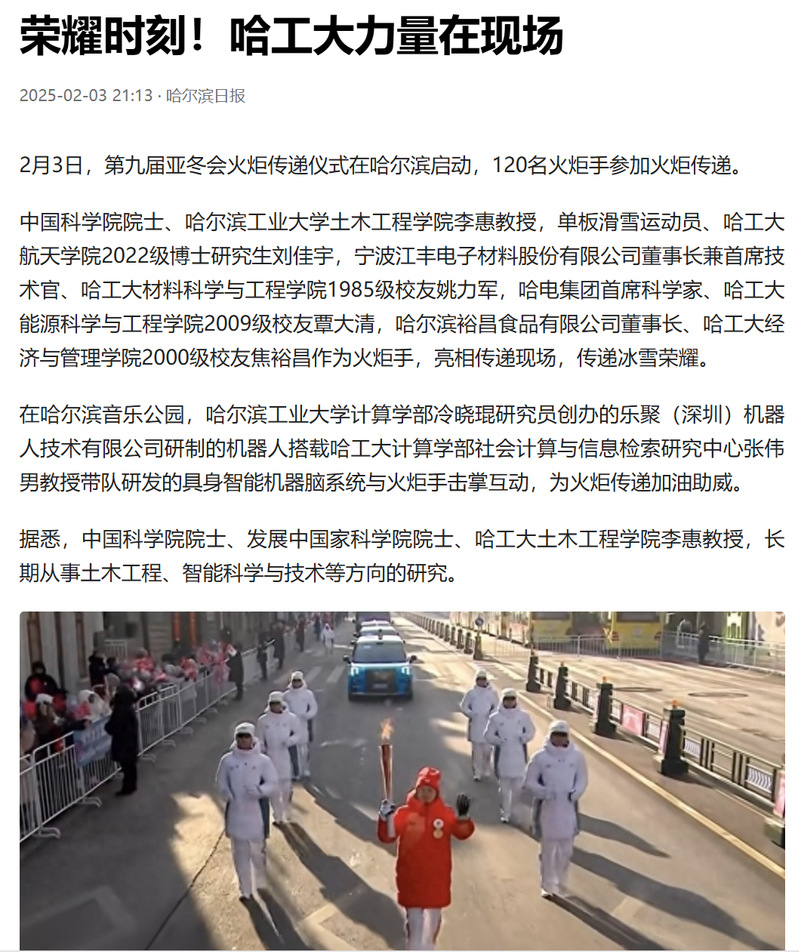 荣耀时刻！哈工大力量在现场

2025-02-03 21:13 · 哈尔滨日报

2月3日，第九届亚冬会火炬传递仪式在哈尔滨启动，120名火炬手参加火炬传递。

中国科学院院士、哈尔滨工业大学土木工程学院李惠教授，单板滑雪运动员、哈工大航天学院2022级博士研究生刘佳宇，宁波江丰电子材料股份有限公司董事长兼首席技术官、哈工大材料科学与工程学院1985级校友姚力军，哈电集团首席科学家、哈工大能源科学与工程学院2009级校友覃大清，哈尔滨裕昌食品有限公司董事长、哈工大经济与管理学院2000级校友焦裕昌作为火炬手，亮相传递现场，传递冰雪荣耀。

在哈尔滨音乐公园，哈尔滨工业大学计算学部冷晓琨研究员创办的乐聚（深圳）机器人技术有限公司研制的机器人搭载哈工大计算学部社会计算与信息检索研究中心张伟男教授带队研发的具身智能机器脑系统与火炬手击掌互动，为火炬传递加油助威。

据悉，中国科学院院士、发展中国家科学院院士、哈工大土木工程学院李惠教授，长期从事土木工程、智能科学与技术等方向的研究。